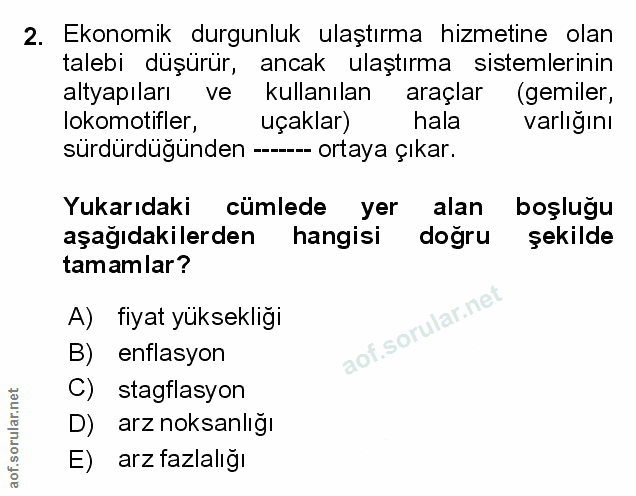 2. Ekonomik durgunluk ulaştırma hizmetine olan talebi düşürür, ancak ulaştırma sistemlerinin altyapıları ve kullanılan araçlar (gemiler, lokomotifler, uçaklar) hala varlığını sürdürdüğünden ------- ortaya çıkar.

Yukarıdaki cümlede yer alan boşluğu aşağıdakilerden hangisi doğru şekilde tamamlar?

A) fiyat yüksekliği
B) enflasyon
C) stagflasyon
D) arz noksanlığı
E) arz fazlalığı

aof.sorular.net